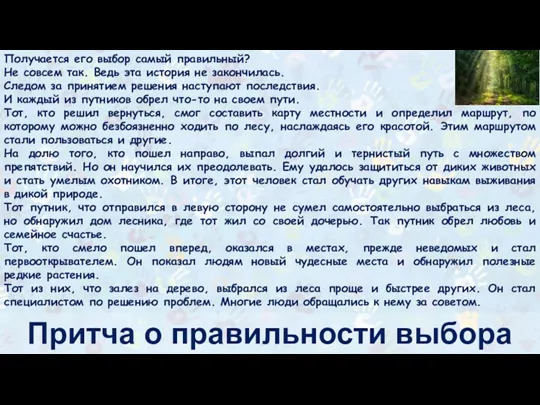 Получается его выбор самый правильный?
Не совсем так. Ведь эта история не закончилась.
Следом за принятием решения наступают последствия.
И каждый из путников обрел что-то на своем пути.
Тот, кто решил вернуться, смог составить карту местности и определил маршрут, по которому можно безбоязненно ходить по лесу, наслаждаясь его красотой. Этим маршрутом стали пользоваться и другие.
На долю того, кто пошел направо, выпал долгий и тернистый путь с множеством препятствий. Но он научился их преодолевать. Ему удалось защититься от диких животных и стать умелым охотником. В итоге, этот человек стал обучать других навыкам выживания в дикой природе.
Тот путник, что отправился в левую сторону не сумел самостоятельно выбраться из леса, но обнаружил дом лесника, где тот жил со своей дочерью. Так путник обрел любовь и семейное счастье.
Тот, кто смело пошел вперед, оказался в местах, прежде неведомых и стал первооткрывателем. Он показал людям новый чудесные места и обнаружил полезные редкие растения.
Тот из них, что залез на дерево, выбрался из леса проще и быстрее других. Он стал специалистом по решению проблем. Многие люди обращались к нему за советом.

Притча о правильности выбора